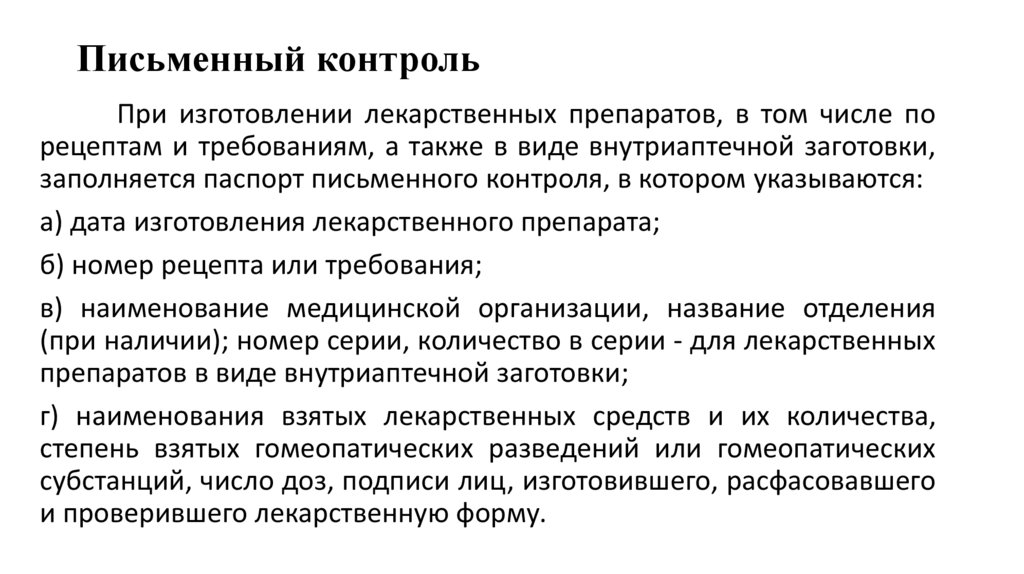 Письменный контроль

При изготовлении лекарственных препаратов, в том числе по рецептам и требованиям, а также в виде внутриаптечной заготовки, заполняется паспорт письменного контроля, в котором указываются:

а) дата изготовления лекарственного препарата;

б) номер рецепта или требования;

в) наименование медицинской организации, название отделения (при наличии); номер серии, количество в серии - для лекарственных препаратов в виде внутриаптечной заготовки;

г) наименования взятых лекарственных средств и их количества, степень взятых гомеопатических разведений или гомеопатических субстанций, число доз, подписи лиц, изготовившего, расфасовавшего и проверившего лекарственную форму.